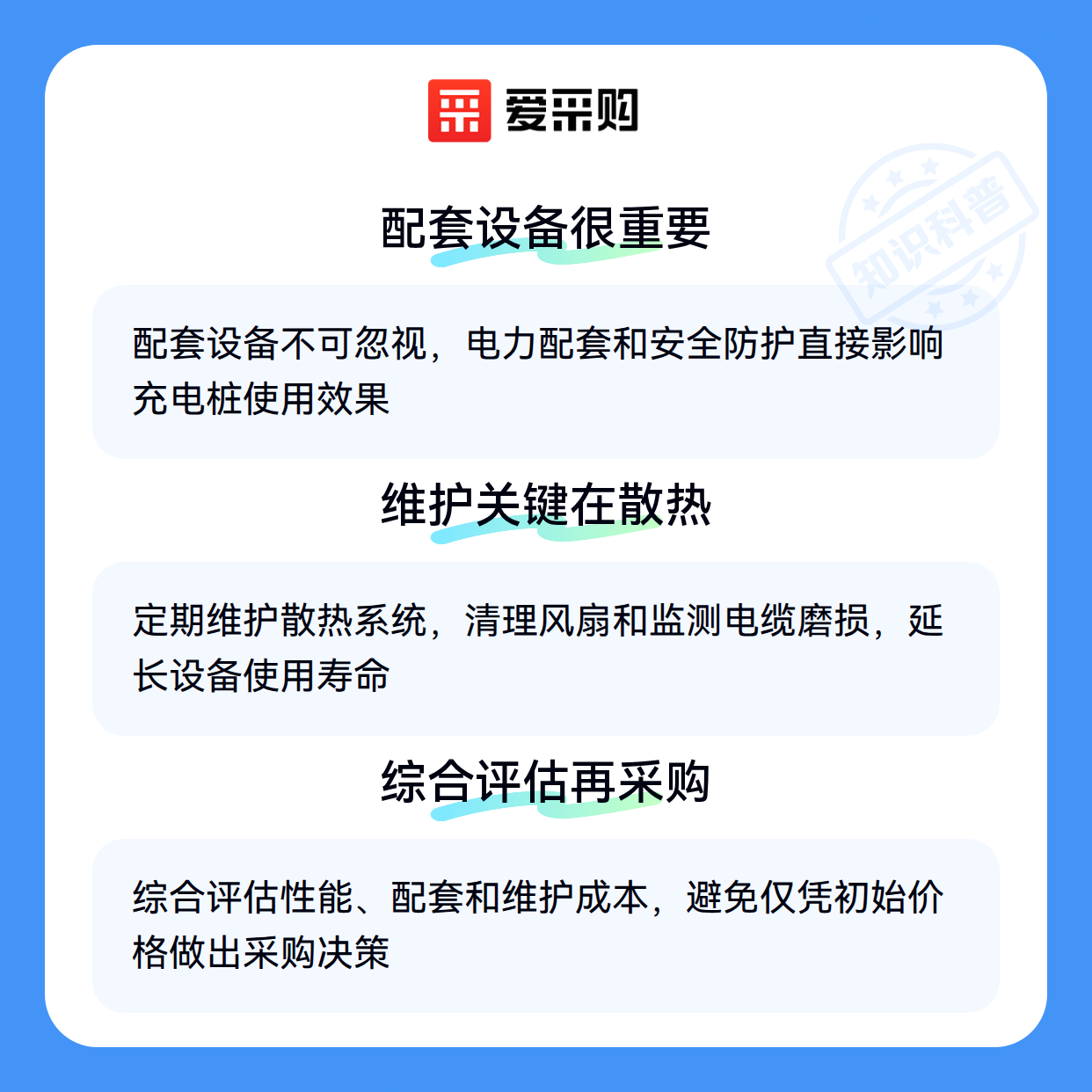 爱采购

配套设备很重要

配套设备不可忽视，电力配套和安全防护直接影响充电桩使用效果

维护关键在散热

定期维护散热系统，清理风扇和监测电缆磨损，延长设备使用寿命

综合评估再采购

综合评估性能、配套和维护成本，避免仅凭初始价格做出采购决策

知识科普